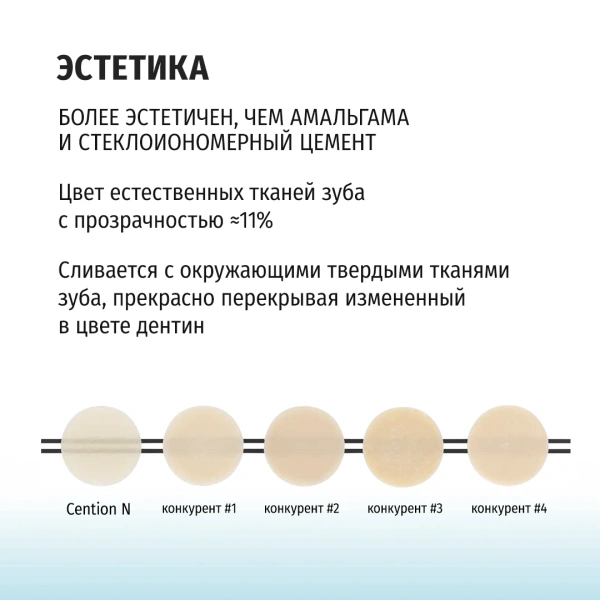 ЭСТЕТИКА

БОЛЕЕ ЭСТЕТИЧЕН, ЧЕМ АМАЛЬГАМА И СТЕКЛОИОНОМЕРНЫЙ ЦЕМЕНТ

Цвет естественных тканей зуба с прозрачностью ≈11%

Сливается с окружающими твердыми тканями зуба, прекрасно перекрывая измененный в цвете дентин

Cention N

конкурент #1

конкурент #2

конкурент #3

конкурент #4